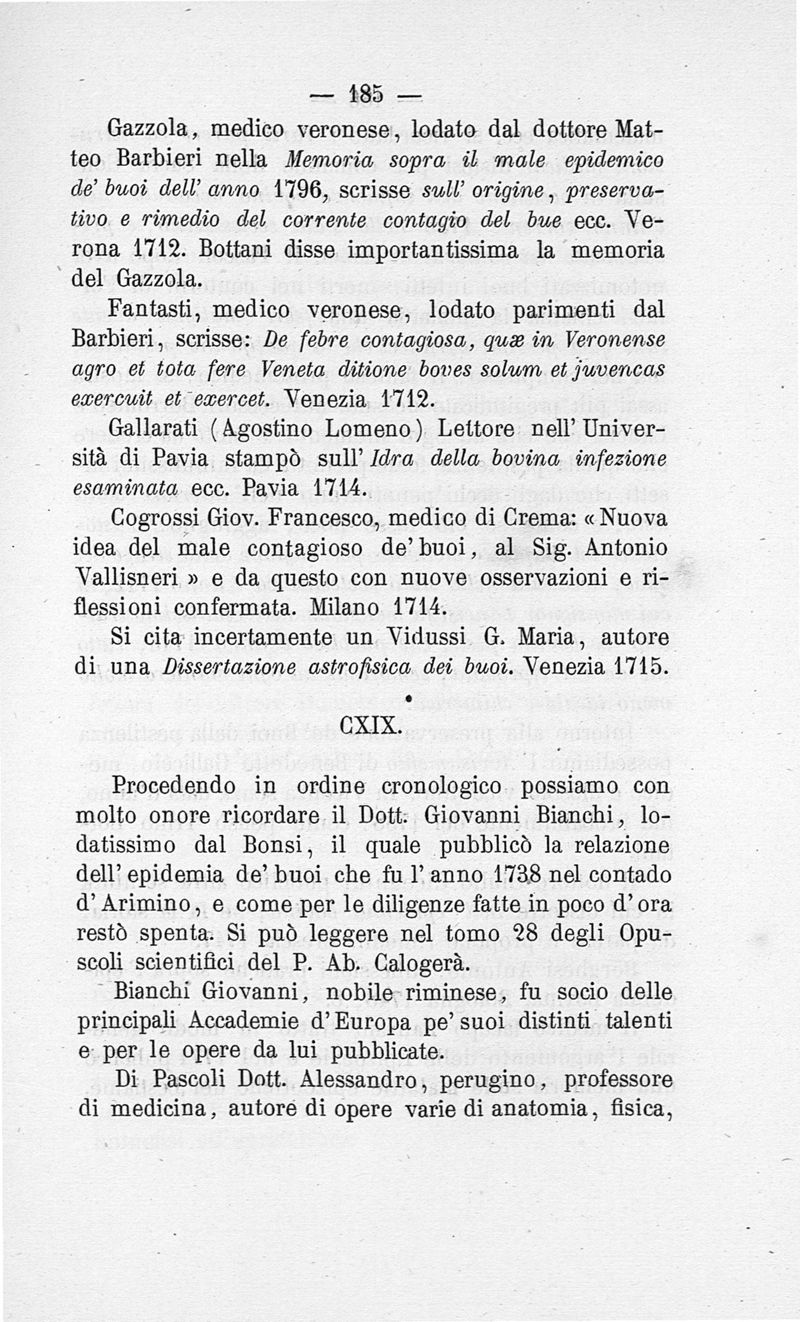 — 185 —

Gazzola, medico veronese, lodato dal dottore Matteo Barbieri nella Memoria sopra il male epidemico de' buoi dell' anno 1796, scrisse sull' origine, preservativo e rimedio del corrente contagio del bue ecc. Verona 1712. Bottani disse importantissima la memoria del Gazzola.

Fantasti, medico veronese, lodato parimenti dal Barbieri, scrisse: De febre contagiosa, quæ in Veronense agro et tota fere Veneta ditione boves solum et juvencas exercuit et exercet. Venezia 1712.

Gallarati (Agostino Lomeno) Lettore nell' Università di Pavia stampò sull' Idra della bovina infezione esaminata ecc. Pavia 1714.

Cogrossi Giov. Francesco, medico di Crema: « Nuova idea del male contagioso de' buoi, al Sig. Antonio Vallisneri » e da questo con nuove osservazioni e riflessioni confermata. Milano 1714.

Si cita incertamente un Vidussi G. Maria, autore di una Dissertazione astrofisica dei buoi. Venezia 1715.

CXIX.

Procedendo in ordine cronologico possiamo con molto onore ricordare il Dott. Giovanni Bianchi, lodatissimo dal Bonsi, il quale pubblicò la relazione dell' epidemia de' buoi che fu l' anno 1738 nel contado d' Arimino, e come per le diligenze fatte in poco d' ora restò spenta. Si può leggere nel tomo 28 degli Opuscoli scientifici del P. Ab. Calogerà.

Bianchi Giovanni, nobile riminese, fu socio delle principali Accademie d' Europa pe' suoi distinti talenti e per le opere da lui pubblicate.

Di Pascoli Dott. Alessandro, perugino, professore di medicina, autore di opere varie di anatomia, fisica,